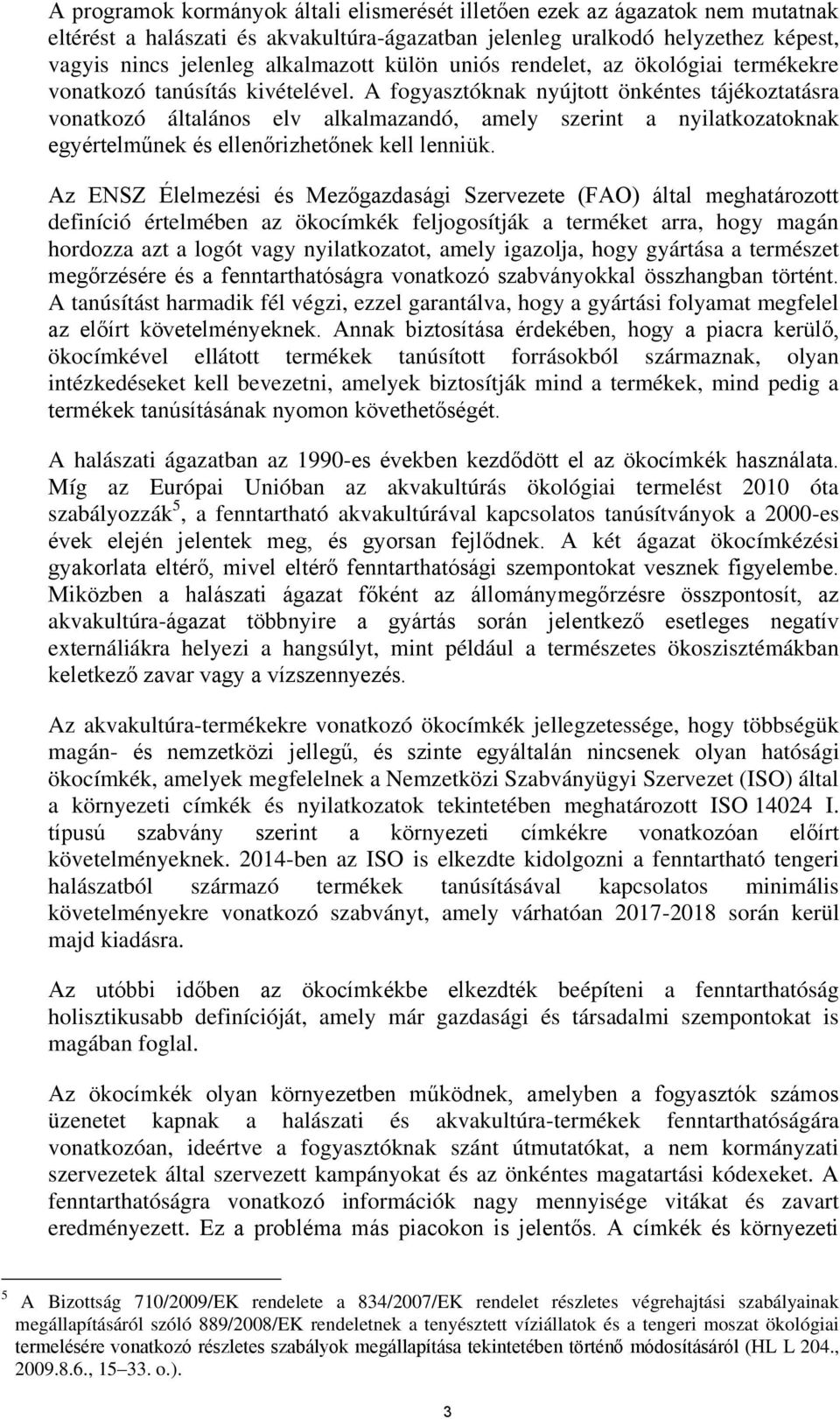 A programok kormányok általi elismerését illetően ezek az ágazatok nem mutatnak eltérést a halászati és akvakultúra-ágazatban jelenleg uralkodó helyzethez képest, vagyis nincs jelenleg alkalmazott külön uniós rendelet, az ökológiai termékekre vonatkozó tanúsítás kivételével. A fogyasztóknak nyújtott önkéntes tájékoztatásra vonatkozó általános elv alkalmazandó, amely szerint a nyilatkozatoknak egyértelműnek és ellenőrizhetőnek kell lenniük.

Az ENSZ Élelmezési és Mezőgazdasági Szervezete (FAO) által meghatározott definíció értelmében az ökocímkék feljogosítják a terméket arra, hogy magán hordozza azt a logót vagy nyilatkozatot, amely igazolja, hogy gyártása a természet megőrzésére és a fenntarthatóságra vonatkozó szabványokkal összhangban történt. A tanúsítást harmadik fél végzi, ezzel garantálva, hogy a gyártási folyamat megfelel az előírt követelményeknek. Annak biztosítása érdekében, hogy a piacra kerülő, ökocímkével ellátott termékek tanúsított forrásokból származnak, olyan intézkedéseket kell bevezetni, amelyek biztosítják mind a termékek, mind pedig a termékek tanúsításának nyomon követhetőségét.

A halászati ágazatban az 1990-es években kezdődött el az ökocímkék használata. Míg az Európai Unióban az akvakultúrás ökológiai termelést 2010 óta szabályozzák$^5$, a fenntartható akvakultúrával kapcsolatos tanúsítványok a 2000-es évek elején jelentek meg, és gyorsan fejlődnek. A két ágazat ökocímkézési gyakorlata eltérő, mivel eltérő fenntarthatósági szempontokat vesznek figyelembe. Miközben a halászati ágazat főként az állománymegőrzésre összpontosít, az akvakultúra-ágazat többnyire a gyártás során jelentkező esetleges negatív externáliákra helyezi a hangsúlyt, mint például a természetes ökoszisztémákban keletkező zavar vagy a vízszennyezés.

Az akvakultúra-termékekre vonatkozó ökocímkék jellegzetessége, hogy többségük magán- és nemzetközi jellegű, és szinte egyáltalán nincsenek olyan hatósági ökocímkék, amelyek megfelelnek a Nemzetközi Szabványügyi Szervezet (ISO) által a környezeti címkék és nyilatkozatok tekintetében meghatározott ISO 14024 I. típusú szabvány szerint a környezeti címkékre vonatkozóan előírt követelményeknek. 2014-ben az ISO is elkezdte kidolgozni a fenntartható tengeri halászatból származó termékek tanúsításával kapcsolatos minimális követelményekre vonatkozó szabványt, amely várhatóan 2017-2018 során kerül majd kiadásra.

Az utóbbi időben az ökocímkékbe elkezdték beépíteni a fenntarthatóság holisztikusabb definícióját, amely már gazdasági és társadalmi szempontokat is magában foglal.

Az ökocímkék olyan környezetben működnek, amelyben a fogyasztók számos üzenetet kapnak a halászati és akvakultúra-termékek fenntarthatóságára vonatkozóan, ideértve a fogyasztóknak szánt útmutatókat, a nem kormányzati szervezetek által szervezett kampányokat és az önkéntes magatartási kódexeket. A fenntarthatóságra vonatkozó információk nagy mennyisége vitákat és zavart eredményezett. Ez a probléma más piacokon is jelentős. A címkék és környezeti

$^5$ A Bizottság 710/2009/EK rendelete a 834/2007/EK rendelet részletes végrehajtási szabályainak megállapításáról szóló 889/2008/EK rendeletnek a tenyésztett víziállatok és a tengeri moszat ökológiai termelésére vonatkozó részletes szabályok megállapítása tekintetében történő módosításáról (HL L 204., 2009.8.6., 15–33. o.).

3